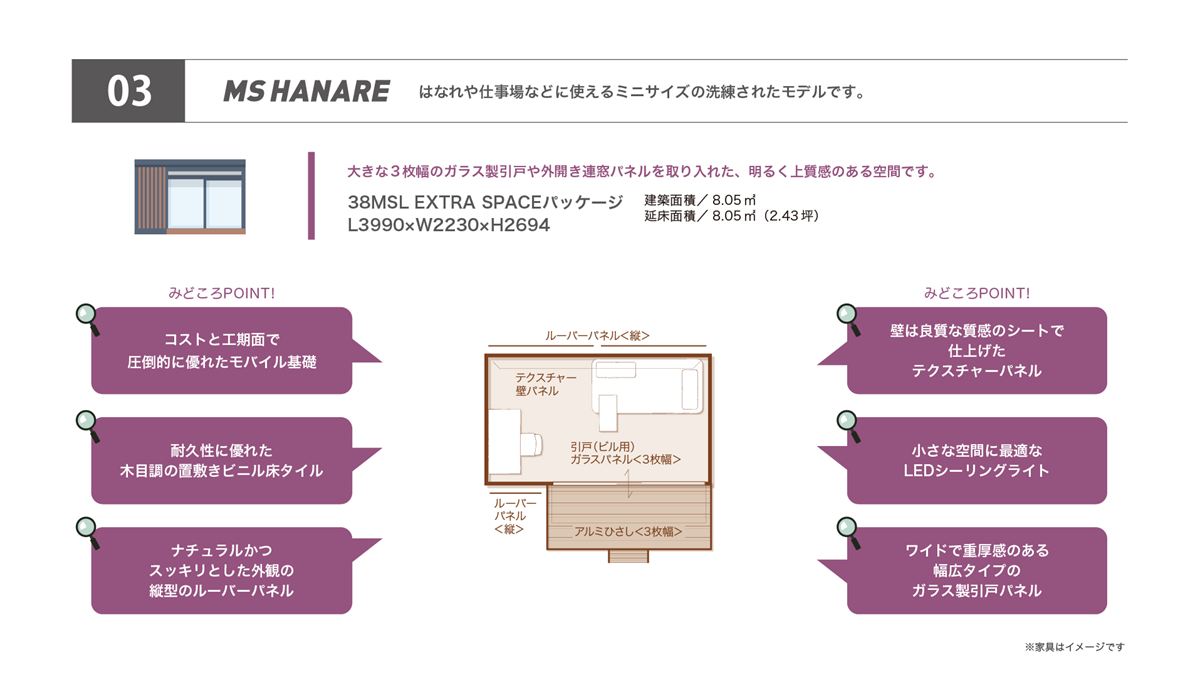 03

MS HANARE

はなれや仕事場などに使えるミニサイズの洗練されたモデルです。

大きな3枚幅のガラス製引戸や外開き連窓パネルを取り入れた、明るく上質感のある空間です。

38MSL EXTRA SPACEパッケージ
L3990×W2230×H2694

建築面積／8.05㎡
延床面積／8.05㎡（2.43坪）

みどころPOINT!

コストと工期面で
圧倒的に優れたモバイル基礎

耐久性に優れた
木目調の置敷きビニル床タイル

ナチュラルかつ
スッキリとした外観の
縦型のルーバーパネル

ルーバーパネル<縦>

テクスチャー
壁パネル

引戸(ビル用)
ガラスパネル<3枚幅>

ルーバー
パネル
<縦>

アルミひさし<3枚幅>

みどころPOINT!

壁は良質な質感のシートで
仕上げた
テクスチャーパネル

小さな空間に最適な
LEDシーリングライト

ワイドで重厚感のある
幅広タイプの
ガラス製引戸パネル

※家具はイメージです